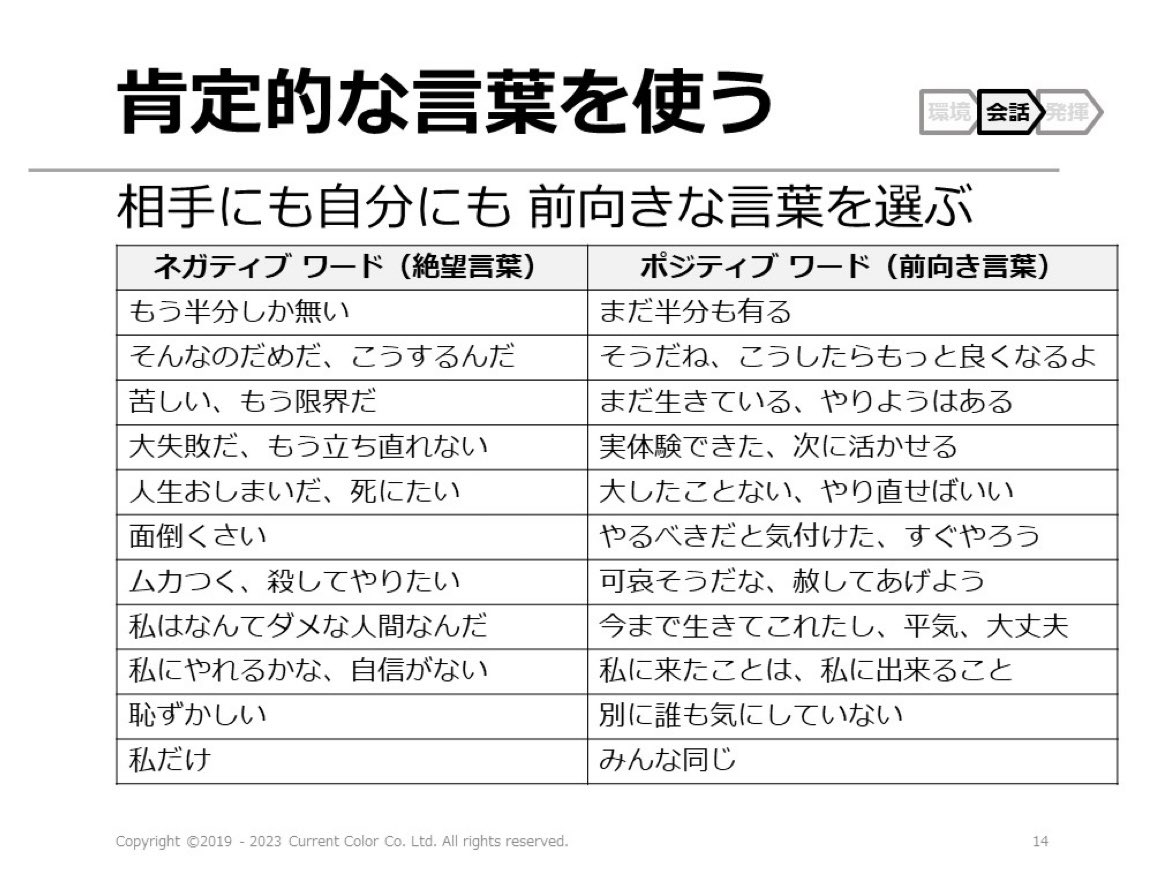 肯定的な言葉を使う

環境 会話 発揮

相手にも自分にも 前向きな言葉を選ぶ

| ネガティブ ワード（絶望言葉） | ポジティブ ワード（前向き言葉） |
|---|---|
| もう半分しか無い | まだ半分も有る |
| そんなのだめだ、こうするんだ | そうだね、こうしたらもっと良くなるよ |
| 苦しい、もう限界だ | まだ生きている、やりようはある |
| 大失敗だ、もう立ち直れない | 実体験できた、次に活かせる |
| 人生おしまいだ、死にたい | 大したことない、やり直せばいい |
| 面倒くさい | やるべきだと気付けた、すぐやろう |
| ムカつく、殺してやりたい | 可哀そうだな、赦してあげよう |
| 私はなんてダメな人間なんだ | 今まで生きてこれたし、平気、大丈夫 |
| 私にやれるかな、自信がない | 私に来たことは、私に出来ること |
| 恥ずかしい | 別に誰も気にしていない |
| 私だけ | みんな同じ |

Copyright ©2019 - 2023 Current Color Co. Ltd. All rights reserved.

14